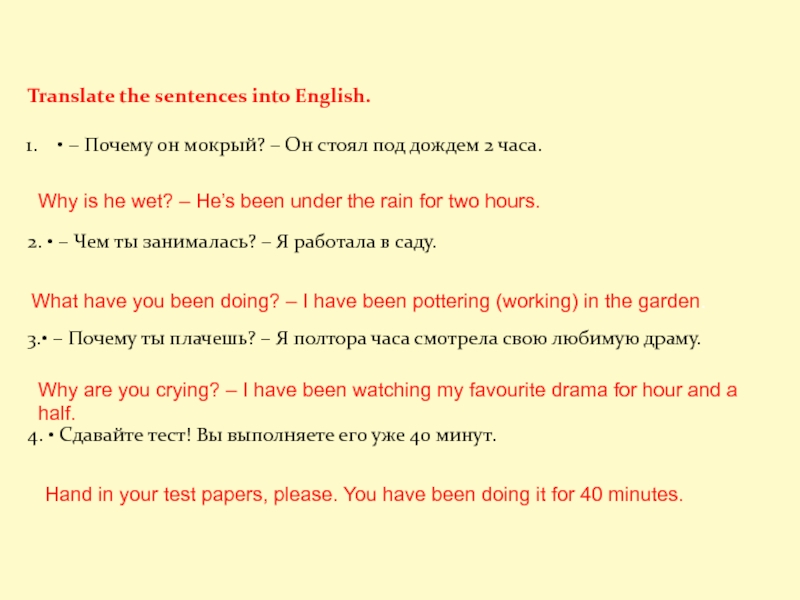 Translate the sentences into English.

1. • – Почему он мокрый? – Он стоял под дождем 2 часа.

Why is he wet? – He's been under the rain for two hours.

2. • – Чем ты занималась? – Я работала в саду.

What have you been doing? – I have been pottering (working) in the garden

3.• – Почему ты плачешь? – Я полтора часа смотрела свою любимую драму.

Why are you crying? – I have been watching my favourite drama for hour and a half.

4. • Сдавайте тест! Вы выполняете его уже 40 минут.

Hand in your test papers, please. You have been doing it for 40 minutes.